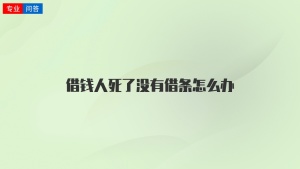 专业 问答

借钱人死了没有借条怎么办